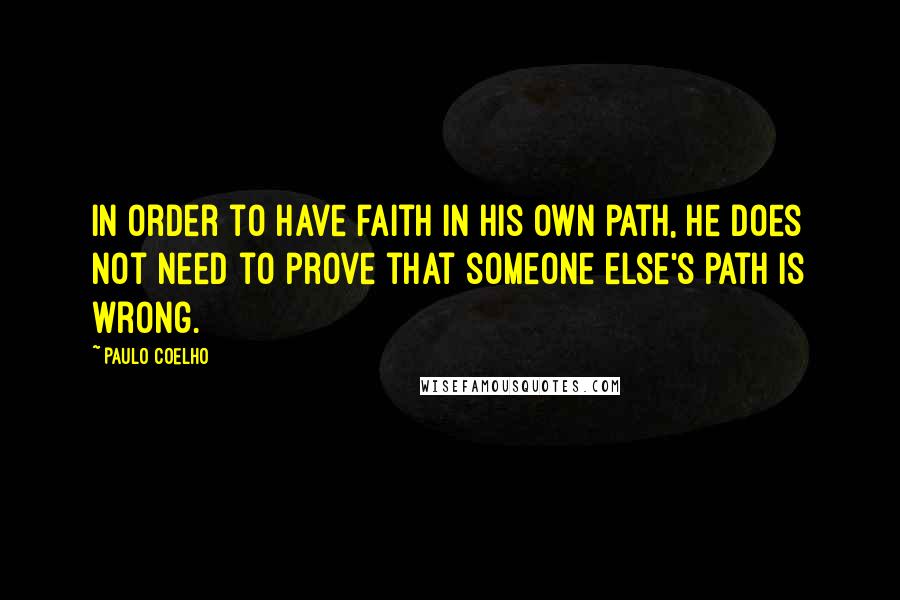 IN ORDER TO HAVE FAITH IN HIS OWN PATH, HE DOES NOT NEED TO PROVE THAT SOMEONE ELSE'S PATH IS WRONG.

~ PAULO COELHO

WISEFAMOUSQUOTES.COM